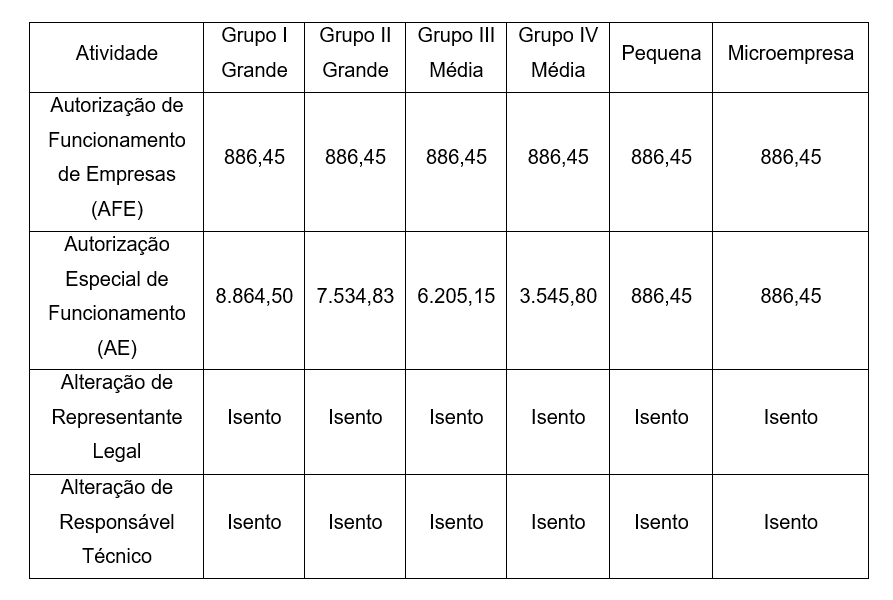 | Atividade | Grupo I Grande | Grupo II Grande | Grupo III Média | Grupo IV Média | Pequena | Microempresa |
|---|---|---|---|---|---|---|
| Autorização de Funcionamento de Empresas (AFE) | 886,45 | 886,45 | 886,45 | 886,45 | 886,45 | 886,45 |
| Autorização Especial de Funcionamento (AE) | 8.864,50 | 7.534,83 | 6.205,15 | 3.545,80 | 886,45 | 886,45 |
| Alteração de Representante Legal | Isento | Isento | Isento | Isento | Isento | Isento |
| Alteração de Responsável Técnico | Isento | Isento | Isento | Isento | Isento | Isento |